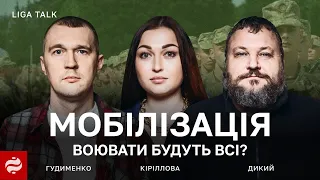 LIGA TALK

МОБІЛІЗАЦІЯ

ВОЮВАТИ БУДУТЬ ВСІ?

ГУДИМЕНКО

КІРІЛЛОВА

ДИКИЙ